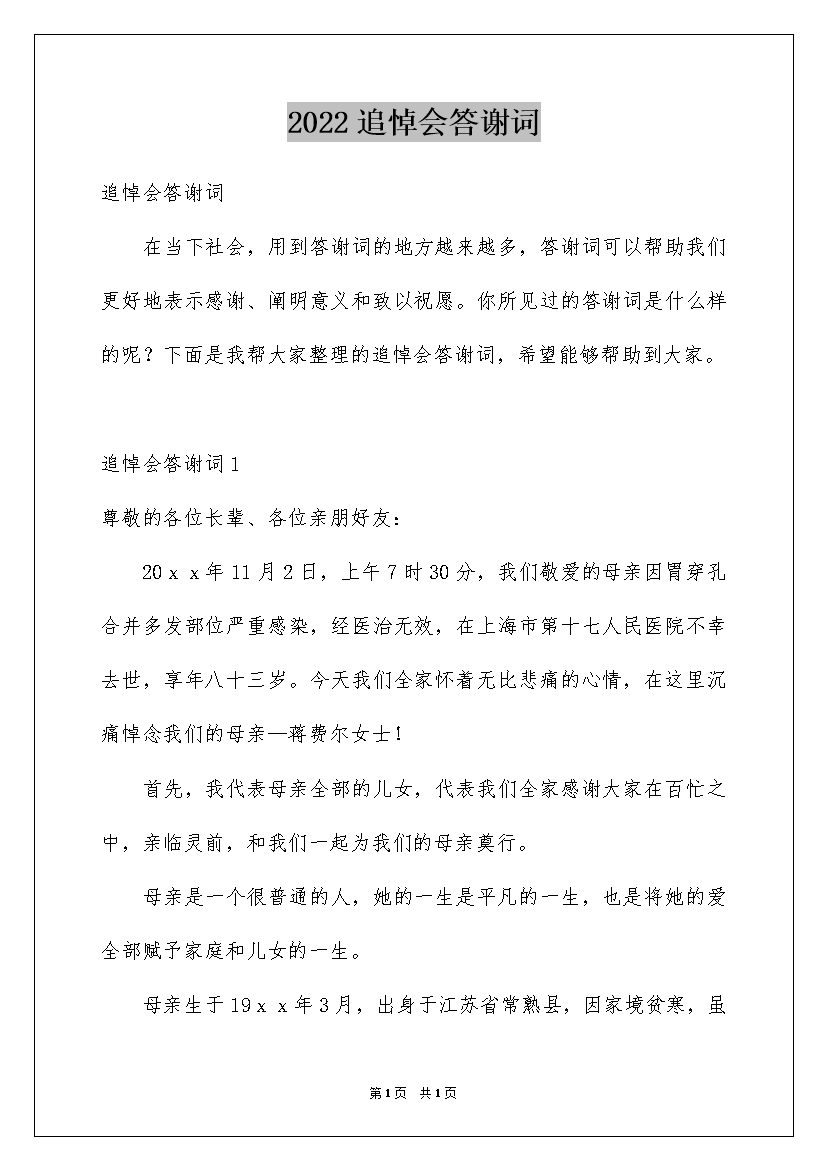 2022追悼会答谢词

追悼会答谢词

在当下社会，用到答谢词的地方越来越多，答谢词可以帮助我们更好地表示感谢、阐明意义和致以祝愿。你所见过的答谢词是什么样的呢？下面是我帮大家整理的追悼会答谢词，希望能够帮助到大家。

追悼会答谢词1

尊敬的各位长辈、各位亲朋好友：

20ｘｘ年11月2日，上午7时30分，我们敬爱的母亲因胃穿孔合并多发部位严重感染，经医治无效，在上海市第十七人民医院不幸去世，享年八十三岁。今天我们全家怀着无比悲痛的心情，在这里沉痛悼念我们的母亲—蒋费尔女士！

首先，我代表母亲全部的儿女，代表我们全家感谢大家在百忙之中，亲临灵前，和我们一起为我们的母亲奠行。

母亲是一个很普通的人，她的一生是平凡的一生，也是将她的爱全部赋予家庭和儿女的一生。

母亲生于19ｘｘ年3月，出身于江苏省常熟县，因家境贫寒，虽

第1页 共1页